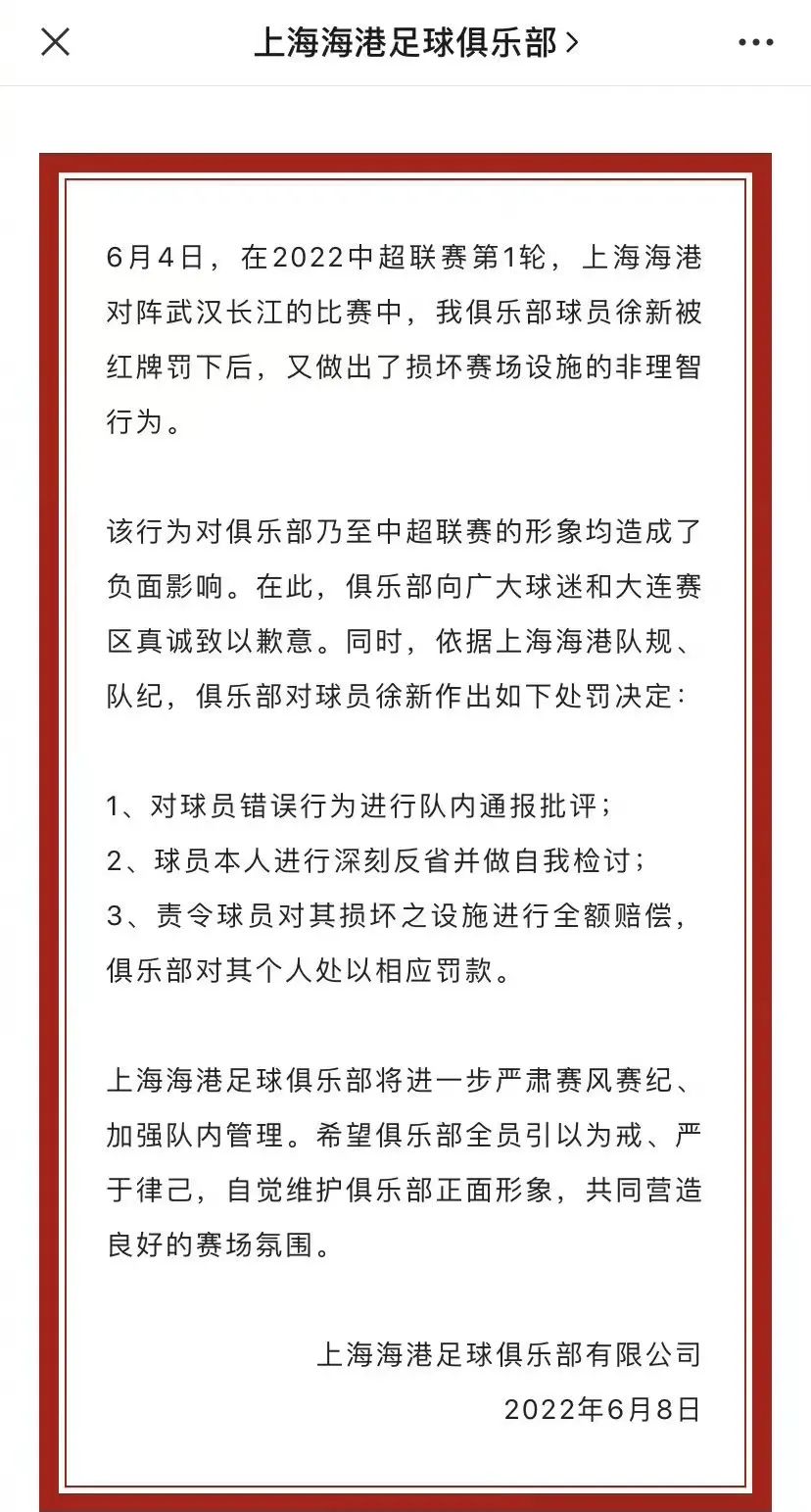 上海海港足球俱乐部 >

6月4日，在2022中超联赛第1轮，上海海港对阵武汉长江的比赛中，我俱乐部球员徐新被红牌罚下后，又做出了损坏赛场设施的非理智行为。

该行为对俱乐部乃至中超联赛的形象均造成了负面影响。在此，俱乐部向广大球迷和大连赛区真诚致以歉意。同时，依据上海海港队规、队纪，俱乐部对球员徐新作出如下处罚决定：

1、对球员错误行为进行队内通报批评；
2、球员本人进行深刻反省并做自我检讨；
3、责令球员对其损坏之设施进行全额赔偿，俱乐部对其个人处以相应罚款。

上海海港足球俱乐部将进一步严肃赛风赛纪、加强队内管理。希望俱乐部全员引以为戒、严于律己，自觉维护俱乐部正面形象，共同营造良好的赛场氛围。

上海海港足球俱乐部有限公司
2022年6月8日